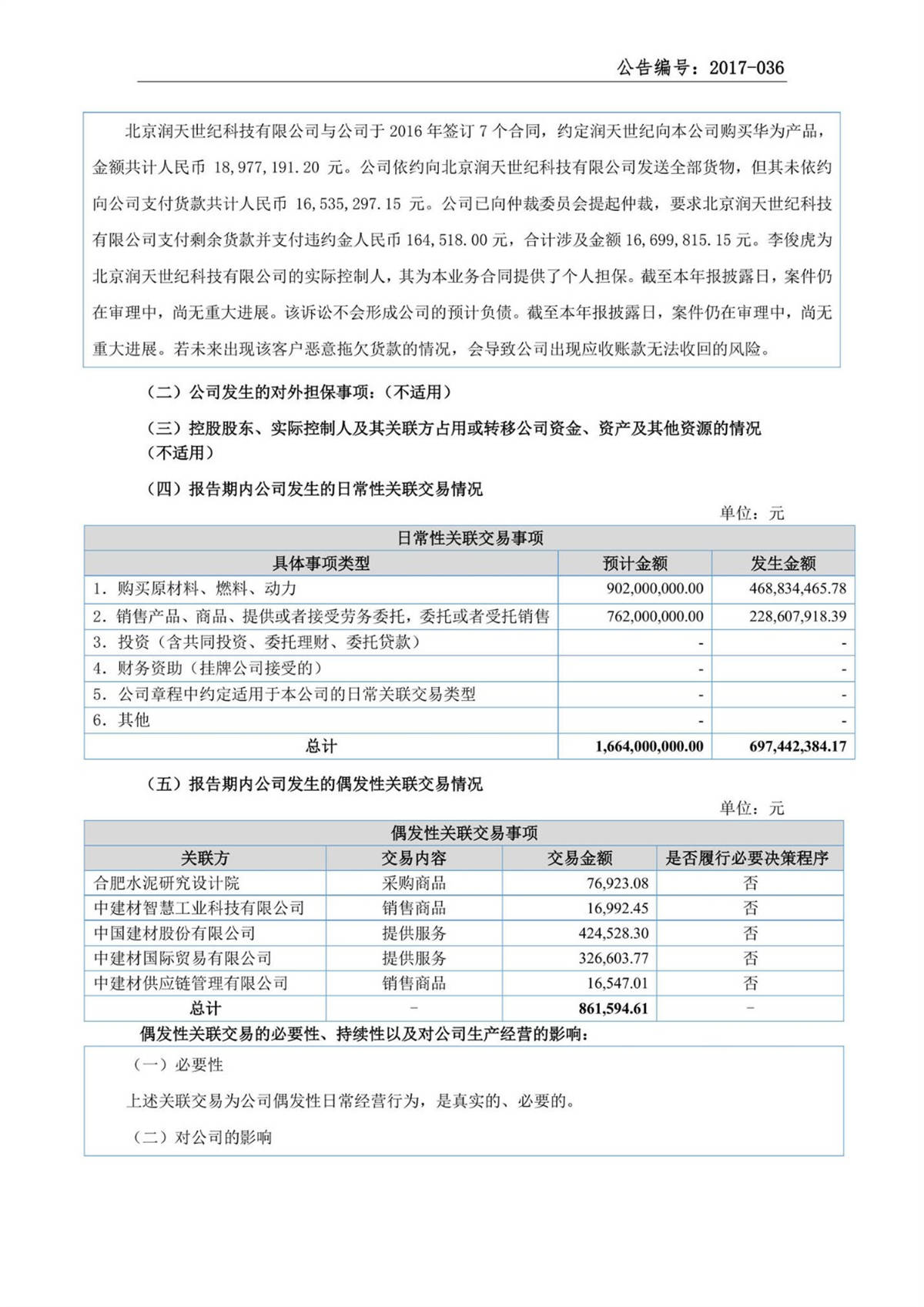 公告编号：2017-036

北京润天世纪科技有限公司与公司于 2016 年签订 7 个合同，约定润天世纪向本公司购买华为产品，金额共计人民币 18,977,191.20 元。公司依约向北京润天世纪科技有限公司发送全部货物，但其未依约向公司支付货款共计人民币 16,535,297.15 元。公司已向仲裁委员会提起仲裁，要求北京润天世纪科技有限公司支付剩余货款并支付违约金人民币 164,518.00 元，合计涉及金额 16,699,815.15 元。李俊虎为北京润天世纪科技有限公司的实际控制人，其为本业务合同提供了个人担保。截至本年报披露日，案件仍在审理中，尚无重大进展。该诉讼不会形成公司的预计负债。截至本年报披露日，案件仍在审理中，尚无重大进展。若未来出现该客户恶意拖欠货款的情况，会导致公司出现应收账款无法收回的风险。

（二）公司发生的对外担保事项：（不适用）

（三）控股股东、实际控制人及其关联方占用或转移公司资金、资产及其他资源的情况（不适用）

（四）报告期内公司发生的日常性关联交易情况

单位：元

| 日常性关联交易事项 | | |
|---|---|---|
| 具体事项类型 | 预计金额 | 发生金额 |
| 1. 购买原材料、燃料、动力 | 902,000,000.00 | 468,834,465.78 |
| 2. 销售产品、商品、提供或者接受劳务委托，委托或者受托销售 | 762,000,000.00 | 228,607,918.39 |
| 3. 投资（含共同投资、委托理财、委托贷款） | - | - |
| 4. 财务资助（挂牌公司接受的） | - | - |
| 5. 公司章程中约定适用于本公司的日常关联交易类型 | - | - |
| 6. 其他 | - | - |
| 总计 | 1,664,000,000.00 | 697,442,384.17 |

（五）报告期内公司发生的偶发性关联交易情况

单位：元

| 偶发性关联交易事项 | | | |
|---|---|---|---|
| 关联方 | 交易内容 | 交易金额 | 是否履行必要决策程序 |
| 合肥水泥研究设计院 | 采购商品 | 76,923.08 | 否 |
| 中建材智慧工业科技有限公司 | 销售商品 | 16,992.45 | 否 |
| 中国建材股份有限公司 | 提供服务 | 424,528.30 | 否 |
| 中建材国际贸易有限公司 | 提供服务 | 326,603.77 | 否 |
| 中建材供应链管理有限公司 | 销售商品 | 16,547.01 | 否 |
| 总计 | - | 861,594.61 | - |

偶发性关联交易的必要性、持续性以及对公司生产经营的影响：

（一）必要性

上述关联交易为公司偶发性日常经营行为，是真实的、必要的。

（二）对公司的影响